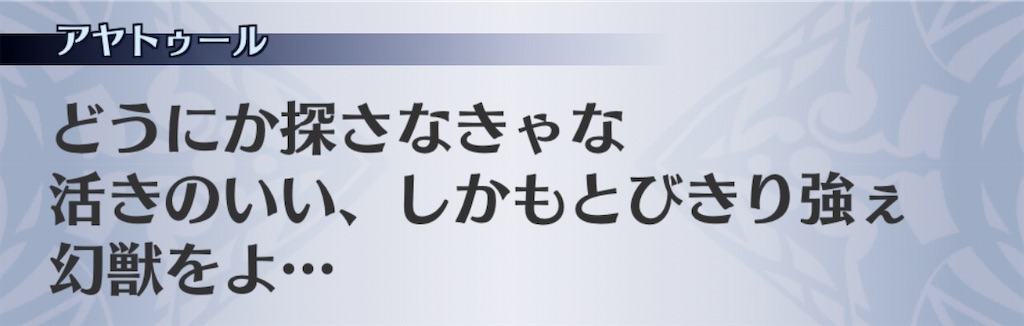 アヤトゥール

どうにか探さなきゃな
活きのいい、しかもとびきり強ぇ
幻獣をよ…